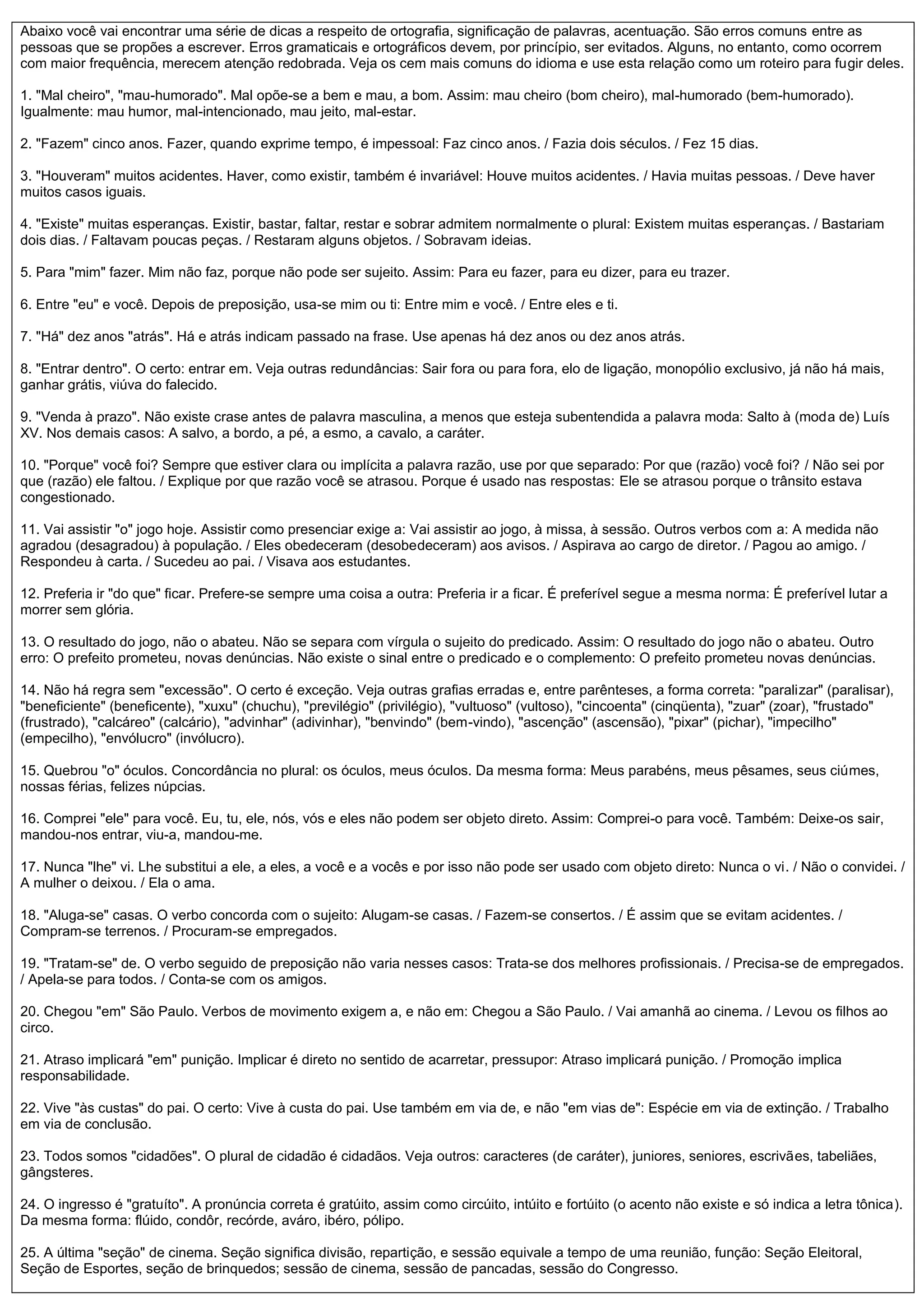 Abaixo você vai encontrar uma série de dicas a respeito de ortografia, significação de palavras, acentuação. São erros comuns entre as pessoas que se propões a escrever. Erros gramaticais e ortográficos devem, por princípio, ser evitados. Alguns, no entanto, como ocorrem com maior frequência, merecem atenção redobrada. Veja os cem mais comuns do idioma e use esta relação como um roteiro para fugir deles.

1. "Mal cheiro", "mau-humorado". Mal opõe-se a bem e mau, a bom. Assim: mau cheiro (bom cheiro), mal-humorado (bem-humorado). Igualmente: mau humor, mal-intencionado, mau jeito, mal-estar.

2. "Fazem" cinco anos. Fazer, quando exprime tempo, é impessoal: Faz cinco anos. / Fazia dois séculos. / Fez 15 dias.

3. "Houveram" muitos acidentes. Haver, como existir, também é invariável: Houve muitos acidentes. / Havia muitas pessoas. / Deve haver muitos casos iguais.

4. "Existe" muitas esperanças. Existir, bastar, faltar, restar e sobrar admitem normalmente o plural: Existem muitas esperanças. / Bastariam dois dias. / Faltavam poucas peças. / Restaram alguns objetos. / Sobravam ideias.

5. Para "mim" fazer. Mim não faz, porque não pode ser sujeito. Assim: Para eu fazer, para eu dizer, para eu trazer.

6. Entre "eu" e você. Depois de preposição, usa-se mim ou ti: Entre mim e você. / Entre eles e ti.

7. "Há" dez anos "atrás". Há e atrás indicam passado na frase. Use apenas há dez anos ou dez anos atrás.

8. "Entrar dentro". O certo: entrar em. Veja outras redundâncias: Sair fora ou para fora, elo de ligação, monopólio exclusivo, já não há mais, ganhar grátis, viúva do falecido.

9. "Venda à prazo". Não existe crase antes de palavra masculina, a menos que esteja subentendida a palavra moda: Salto à (moda de) Luís XV. Nos demais casos: A salvo, a bordo, a pé, a esmo, a cavalo, a caráter.

10. "Porque" você foi? Sempre que estiver clara ou implícita a palavra razão, use por que separado: Por que (razão) você foi? / Não sei por que (razão) ele faltou. / Explique por que razão você se atrasou. Porque é usado nas respostas: Ele se atrasou porque o trânsito estava congestionado.

11. Vai assistir "o" jogo hoje. Assistir como presenciar exige a: Vai assistir ao jogo, à missa, à sessão. Outros verbos com a: A medida não agradou (desagradou) à população. / Eles obedeceram (desobedeceram) aos avisos. / Aspirava ao cargo de diretor. / Pagou ao amigo. / Respondeu à carta. / Sucedeu ao pai. / Visava aos estudantes.

12. Preferia ir "do que" ficar. Prefere-se sempre uma coisa a outra: Preferia ir a ficar. É preferível segue a mesma norma: É preferível lutar a morrer sem glória.

13. O resultado do jogo, não o abateu. Não se separa com vírgula o sujeito do predicado. Assim: O resultado do jogo não o abateu. Outro erro: O prefeito prometeu, novas denúncias. Não existe o sinal entre o predicado e o complemento: O prefeito prometeu novas denúncias.

14. Não há regra sem "excessão". O certo é exceção. Veja outras grafias erradas e, entre parênteses, a forma correta: "paralizar" (paralisar), "beneficiente" (beneficente), "xuxu" (chuchu), "previlégio" (privilégio), "vultuoso" (vultoso), "cincoenta" (cinqüenta), "zuar" (zoar), "frustado" (frustrado), "calcáreo" (calcário), "advinhar" (adivinhar), "benvindo" (bem-vindo), "ascenção" (ascensão), "pixar" (pichar), "impecilho" (empecilho), "envólucro" (invólucro).

15. Quebrou "o" óculos. Concordância no plural: os óculos, meus óculos. Da mesma forma: Meus parabéns, meus pêsames, seus ciúmes, nossas férias, felizes núpcias.

16. Comprei "ele" para você. Eu, tu, ele, nós, vós e eles não podem ser objeto direto. Assim: Comprei-o para você. Também: Deixe-os sair, mandou-nos entrar, viu-a, mandou-me.

17. Nunca "lhe" vi. Lhe substitui a ele, a eles, a você e a vocês e por isso não pode ser usado com objeto direto: Nunca o vi. / Não o convidei. / A mulher o deixou. / Ela o ama.

18. "Aluga-se" casas. O verbo concorda com o sujeito: Alugam-se casas. / Fazem-se consertos. / É assim que se evitam acidentes. / Compram-se terrenos. / Procuram-se empregados.

19. "Tratam-se" de. O verbo seguido de preposição não varia nesses casos: Trata-se dos melhores profissionais. / Precisa-se de empregados. / Apela-se para todos. / Conta-se com os amigos.

20. Chegou "em" São Paulo. Verbos de movimento exigem a, e não em: Chegou a São Paulo. / Vai amanhã ao cinema. / Levou os filhos ao circo.

21. Atraso implicará "em" punição. Implicar é direto no sentido de acarretar, pressupor: Atraso implicará punição. / Promoção implica responsabilidade.

22. Vive "às custas" do pai. O certo: Vive à custa do pai. Use também em via de, e não "em vias de": Espécie em via de extinção. / Trabalho em via de conclusão.

23. Todos somos "cidadões". O plural de cidadão é cidadãos. Veja outros: caracteres (de caráter), juniores, seniores, escrivães, tabeliães, gângsteres.

24. O ingresso é "gratuíto". A pronúncia correta é gratúito, assim como circúito, intúito e fortúito (o acento não existe e só indica a letra tônica). Da mesma forma: flúido, condôr, recórde, aváro, ibéro, pólipo.

25. A última "seção" de cinema. Seção significa divisão, repartição, e sessão equivale a tempo de uma reunião, função: Seção Eleitoral, Seção de Esportes, seção de brinquedos; sessão de cinema, sessão de pancadas, sessão do Congresso.